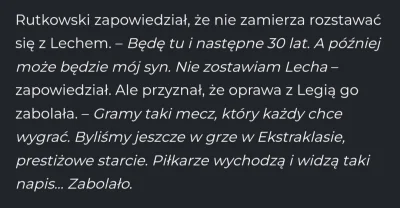 Rutkowski zapowiedział, że nie zamierza rozstawać się z Lechem. – Będę tu i następne 30 lat. A później może będzie mój syn. Nie zostawiam Lecha – zapowiedział. Ale przyznał, że oprawa z Legią go zabolała. – Gramy taki mecz, który każdy chce wygrać. Byliśmy jeszcze w grze w Ekstraklasie, prestiżowe starcie. Piłkarze wychodzą i widzą taki napis... Zabolało.